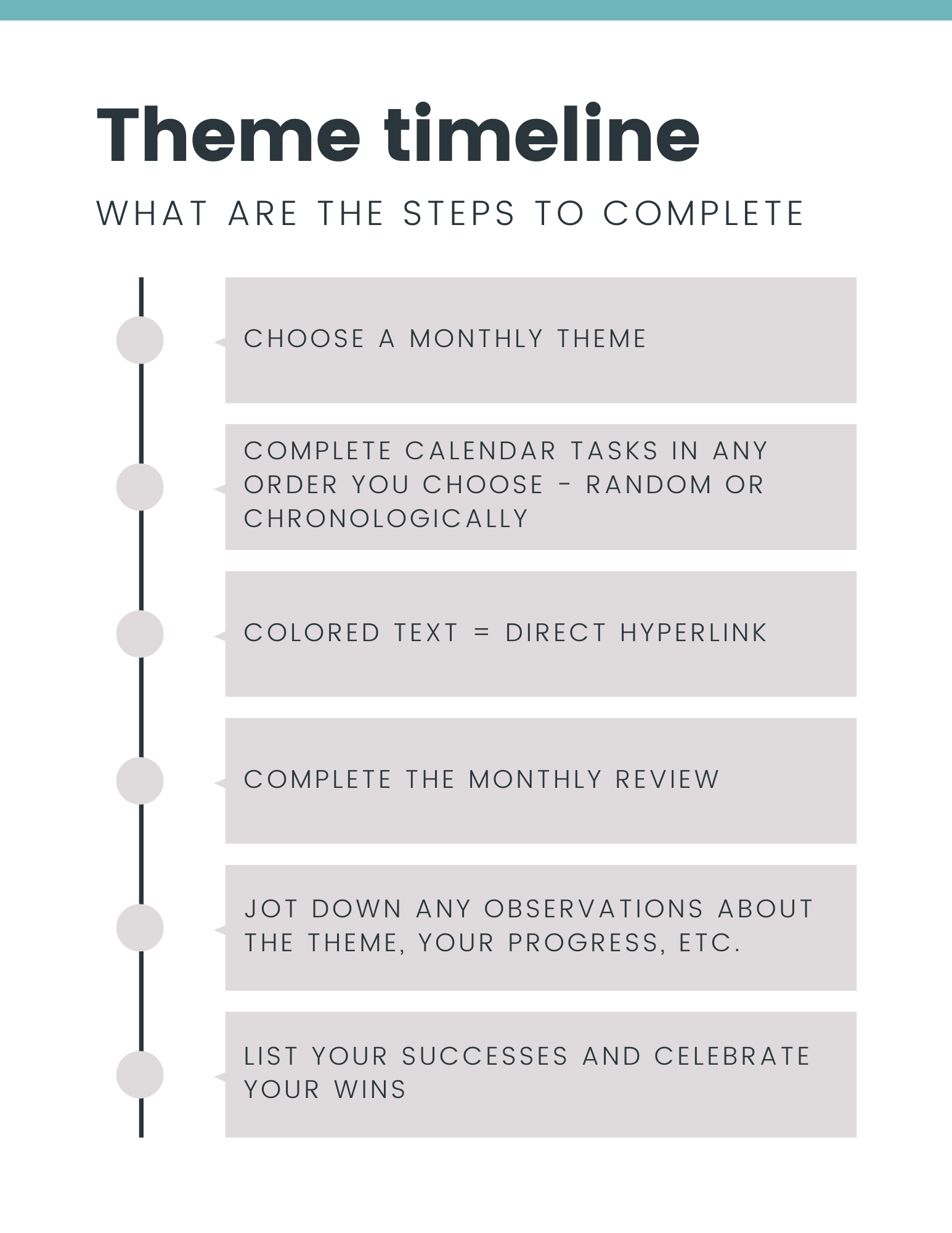 Theme timeline

WHAT ARE THE STEPS TO COMPLETE

CHOOSE A MONTHLY THEME

COMPLETE CALENDAR TASKS IN ANY ORDER YOU CHOOSE - RANDOM OR CHRONOLOGICALLY

COLORED TEXT = DIRECT HYPERLINK

COMPLETE THE MONTHLY REVIEW

JOT DOWN ANY OBSERVATIONS ABOUT THE THEME, YOUR PROGRESS, ETC.

LIST YOUR SUCCESSES AND CELEBRATE YOUR WINS